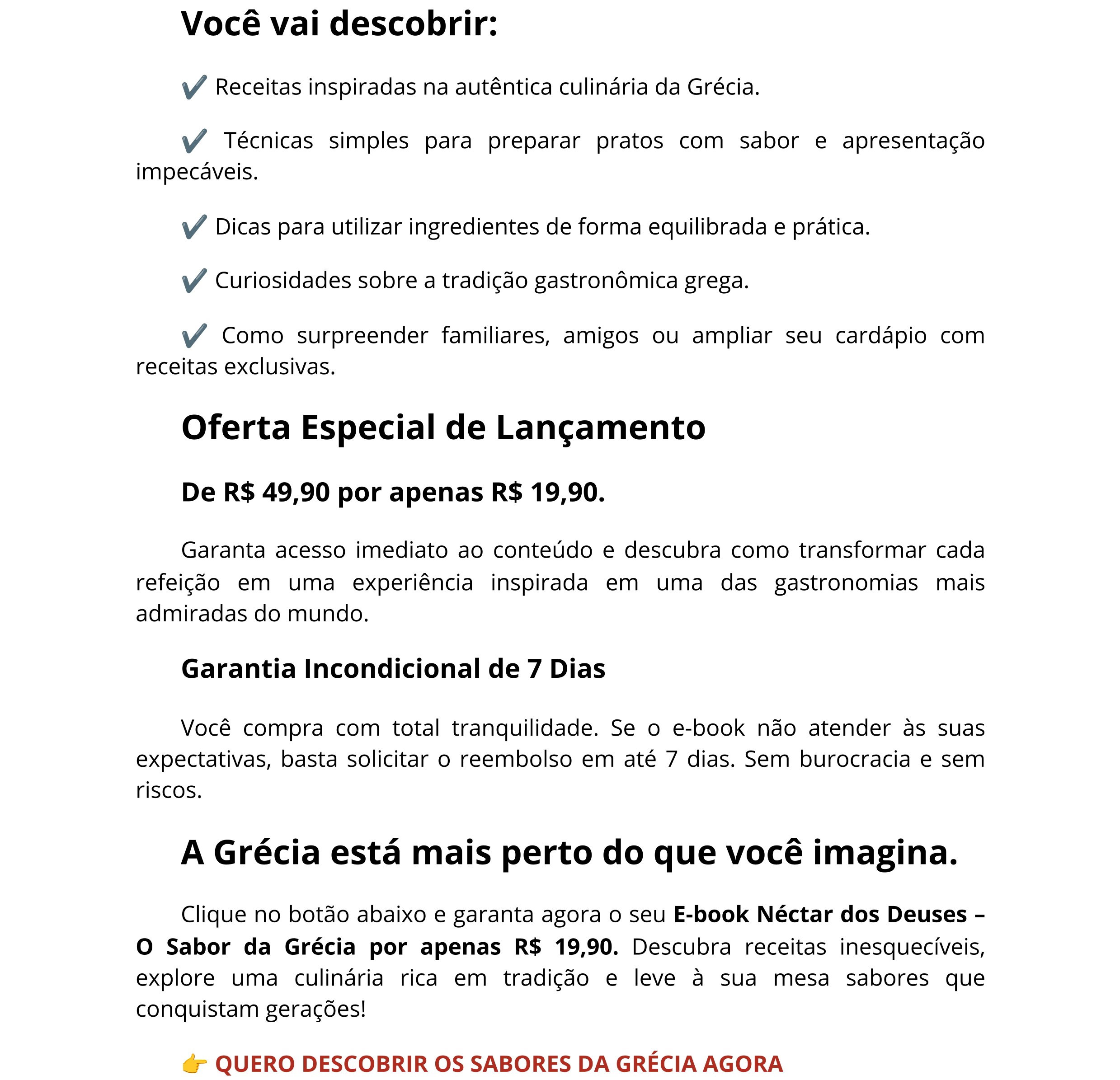 Você vai descobrir:

✔️ Receitas inspiradas na autêntica culinária da Grécia.

✔️ Técnicas simples para preparar pratos com sabor e apresentação impecáveis.

✔️ Dicas para utilizar ingredientes de forma equilibrada e prática.

✔️ Curiosidades sobre a tradição gastronômica grega.

✔️ Como surpreender familiares, amigos ou ampliar seu cardápio com receitas exclusivas.

Oferta Especial de Lançamento

De R$ 49,90 por apenas R$ 19,90.

Garanta acesso imediato ao conteúdo e descubra como transformar cada refeição em uma experiência inspirada em uma das gastronomias mais admiradas do mundo.

Garantia Incondicional de 7 Dias

Você compra com total tranquilidade. Se o e-book não atender às suas expectativas, basta solicitar o reembolso em até 7 dias. Sem burocracia e sem riscos.

A Grécia está mais perto do que você imagina.

Clique no botão abaixo e garanta agora o seu E-book Néctar dos Deuses – O Sabor da Grécia por apenas R$ 19,90. Descubra receitas inesquecíveis, explore uma culinária rica em tradição e leve à sua mesa sabores que conquistam gerações!

👉 QUERO DESCOBRIR OS SABORES DA GRÉCIA AGORA